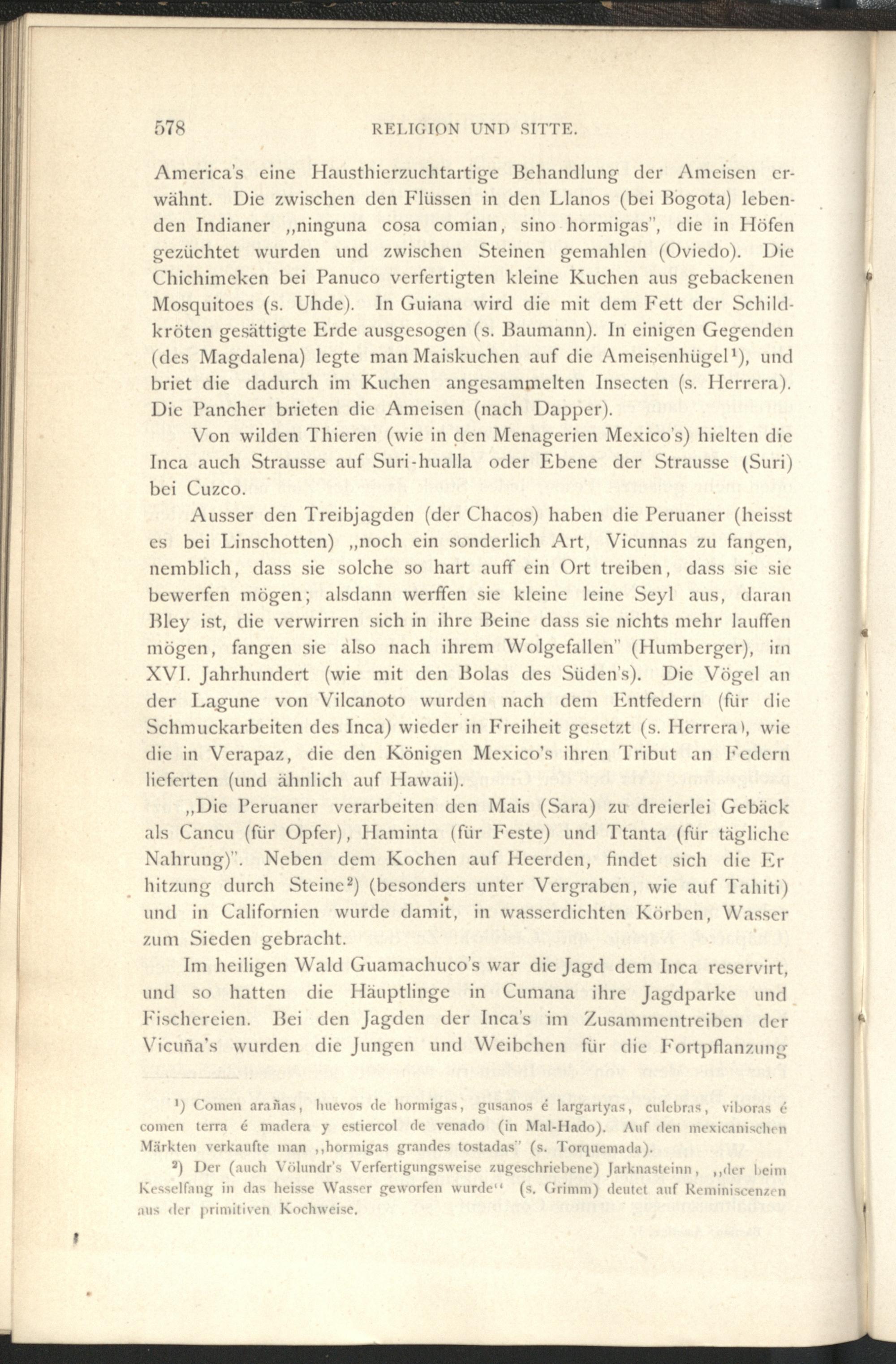 578 RELIGION UND SITTE.

America's eine Hausthierzuchtartige Behandlung der Ameisen erwähnt. Die zwischen den Flüssen in den Llanos (bei Bogota) lebenden Indianer „ninguna cosa comian, sino hormigas", die in Höfen gezüchtet wurden und zwischen Steinen gemahlen (Oviedo). Die Chichimeken bei Panuco verfertigten kleine Kuchen aus gebackenen Mosquitoes (s. Uhde). In Guiana wird die mit dem Fett der Schildkröten gesättigte Erde ausgesogen (s. Baumann). In einigen Gegenden (des Magdalena) legte man Maiskuchen auf die Ameisenhügel$^1$), und briet die dadurch im Kuchen angesammelten Insecten (s. Herrera). Die Pancher brieten die Ameisen (nach Dapper).

Von wilden Thieren (wie in den Menagerien Mexico's) hielten die Inca auch Strausse auf Suri-hualla oder Ebene der Strausse (Suri) bei Cuzco.

Ausser den Treibjagden (der Chacos) haben die Peruaner (heisst es bei Linschotten) „noch ein sonderlich Art, Vicunnas zu fangen, nemblich, dass sie solche so hart auff ein Ort treiben, dass sie sie bewerfen mögen; alsdann werffen sie kleine leine Seyl aus, daran Bley ist, die verwirren sich in ihre Beine dass sie nichts mehr lauffen mögen, fangen sie also nach ihrem Wolgefallen" (Humberger), im XVI. Jahrhundert (wie mit den Bolas des Süden's). Die Vögel an der Lagune von Vilcanoto wurden nach dem Entfedern (für die Schmuckarbeiten des Inca) wieder in Freiheit gesetzt (s. Herrera), wie die in Verapaz, die den Königen Mexico's ihren Tribut an Federn lieferten (und ähnlich auf Hawaii).

„Die Peruaner verarbeiten den Mais (Sara) zu dreierlei Gebäck als Cancu (für Opfer), Haminta (für Feste) und Ttanta (für tägliche Nahrung)". Neben dem Kochen auf Heerden, findet sich die Erhitzung durch Steine$^2$) (besonders unter Vergraben, wie auf Tahiti) und in Californien wurde damit, in wasserdichten Körben, Wasser zum Sieden gebracht.

Im heiligen Wald Guamachuco's war die Jagd dem Inca reservirt, und so hatten die Häuptlinge in Cumana ihre Jagdparke und Fischereien. Bei den Jagden der Inca's im Zusammentreiben der Vicuña's wurden die Jungen und Weibchen für die Fortpflanzung

$^1$) Comen arañas, huevos de hormigas, gusanos é largartyas, culebras, viboras é comen terra é madera y estiercol de venado (in Mal-Hado). Auf den mexicanischen Märkten verkaufte man „hormigas grandes tostadas" (s. Torquemada).

$^2$) Der (auch Völundr's Verfertigungsweise zugeschriebene) Jarknasteinn, „der beim Kesselfang in das heisse Wasser geworfen wurde" (s. Grimm) deutet auf Reminiscenzen aus der primitiven Kochweise.